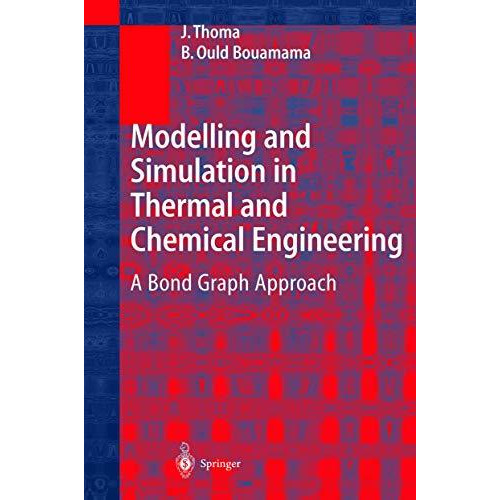 J. Thoma
B. Ould Bouamama

Modelling and Simulation in Thermal and Chemical Engineering

A Bond Graph Approach

Springer